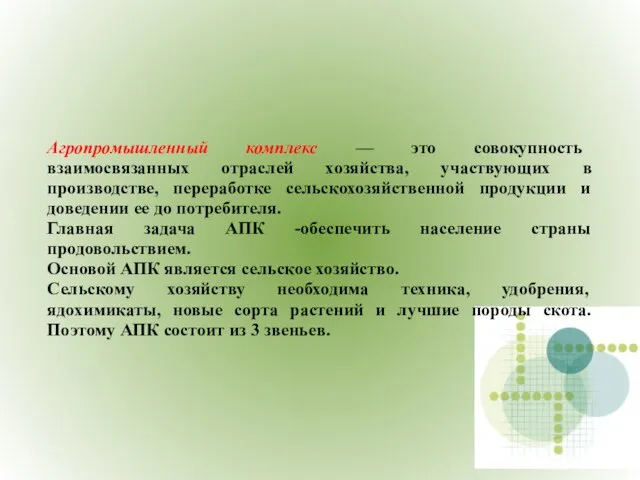 Агропромышленный комплекс — это совокупность взаимосвязанных отраслей хозяйства, участвующих в производстве, переработке сельскохозяйственной продукции и доведении ее до потребителя.
Главная задача АПК -обеспечить население страны продовольствием.
Основой АПК является сельское хозяйство.
Сельскому хозяйству необходима техника, удобрения, ядохимикаты, новые сорта растений и лучшие породы скота. Поэтому АПК состоит из 3 звеньев.